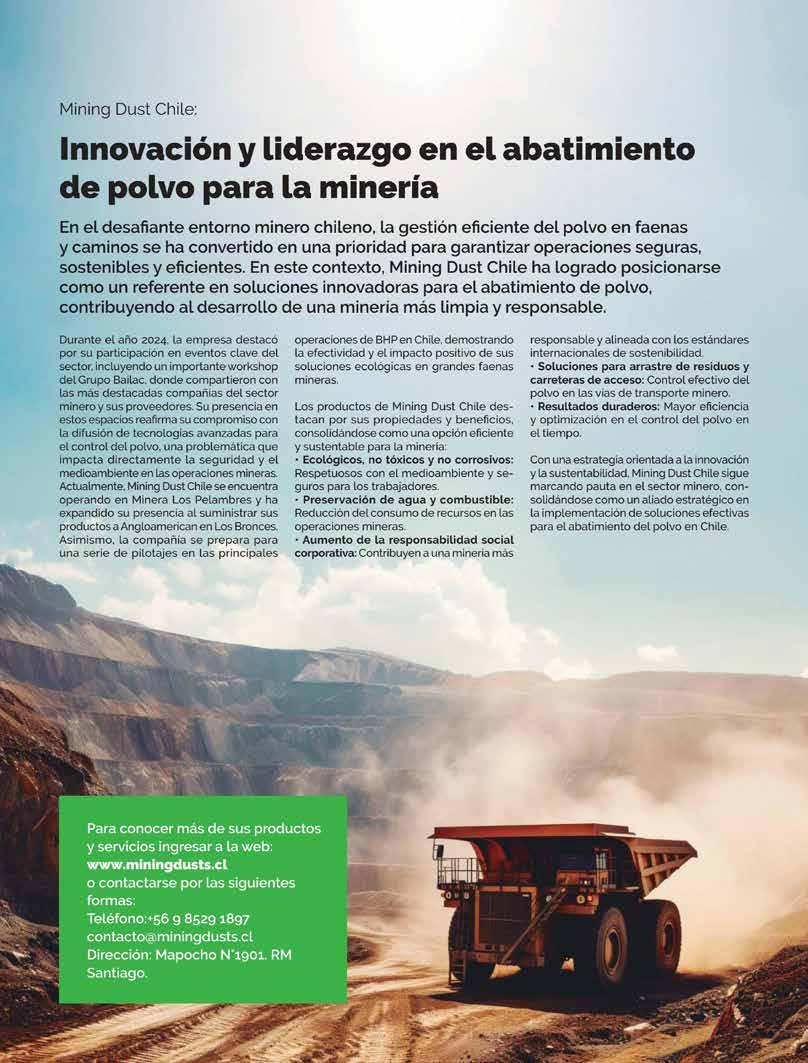 Mining Dust Chile:

Innovación y liderazgo en el abatimiento de polvo para la minería

En el desafiante entorno minero chileno, la gestión eficiente del polvo en faenas y caminos se ha convertido en una prioridad para garantizar operaciones seguras, sostenibles y eficientes. En este contexto, Mining Dust Chile ha logrado posicionarse como un referente en soluciones innovadoras para el abatimiento de polvo, contribuyendo al desarrollo de una minería más limpia y responsable.

Durante el año 2024, la empresa destacó por su participación en eventos clave del sector, incluyendo un importante workshop del Grupo Bailac, donde compartieron con las más destacadas compañías del sector minero y sus proveedores. Su presencia en estos espacios reafirma su compromiso con la difusión de tecnologías avanzadas para el control del polvo, una problemática que impacta directamente la seguridad y el medioambiente en las operaciones mineras. Actualmente, Mining Dust Chile se encuentra operando en Minera Los Pelambres y ha expandido su presencia al suministrar sus productos a Angloamerican en Los Bronces. Asimismo, la compañía se prepara para una serie de pilotajes en las principales operaciones de BHP en Chile, demostrando la efectividad y el impacto positivo de sus soluciones ecológicas en grandes faenas mineras.

Los productos de Mining Dust Chile destacan por sus propiedades y beneficios, consolidándose como una opción eficiente y sustentable para la minería:
• Ecológicos, no tóxicos y no corrosivos: Respetuosos con el medioambiente y seguros para los trabajadores.
• Preservación de agua y combustible: Reducción del consumo de recursos en las operaciones mineras.
• Aumento de la responsabilidad social corporativa: Contribuyen a una minería más responsable y alineada con los estándares internacionales de sostenibilidad.
• Soluciones para arrastre de residuos y carreteras de acceso: Control efectivo del polvo en las vías de transporte minero.
• Resultados duraderos: Mayor eficiencia y optimización en el control del polvo en el tiempo.

Con una estrategia orientada a la innovación y la sustentabilidad, Mining Dust Chile sigue marcando pauta en el sector minero, consolidándose como un aliado estratégico en la implementación de soluciones efectivas para el abatimiento del polvo en Chile.

Para conocer más de sus productos y servicios ingresar a la web:
www.miningdusts.cl
o contactarse por las siguientes formas:
Teléfono:+56 9 8529 1897
contacto@miningdusts.cl
Dirección: Mapocho N°1901. RM Santiago.